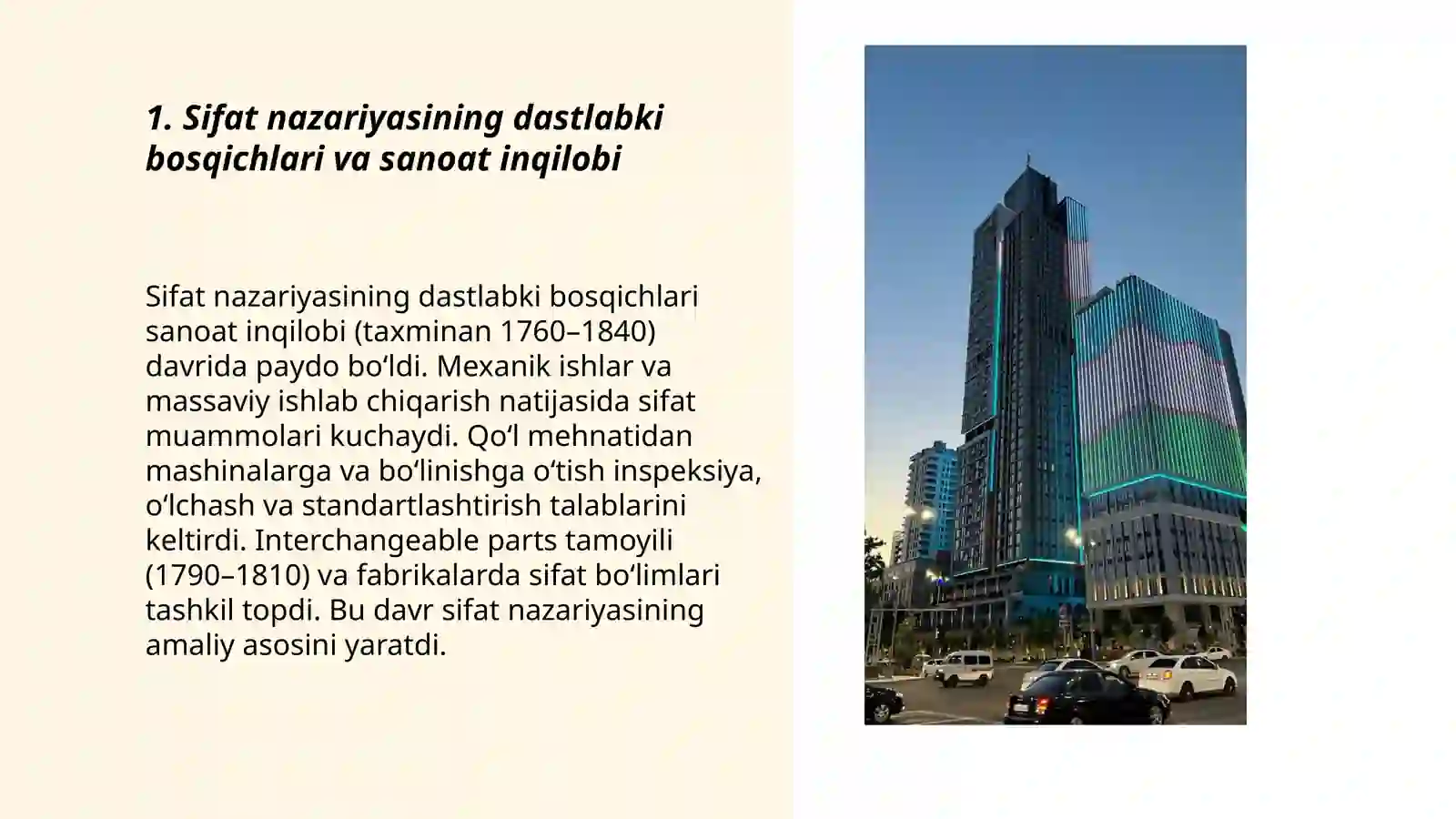 1. Sifat nazariyasining dastlabki bosqichlari va sanoat inqilobi

Sifat nazariyasining dastlabki bosqichlari sanoat inqilobi (taxminan 1760–1840) davrida paydo boʻldi. Mexanik ishlar va massaviy ishlab chiqarish natijasida sifat muammolari kuchaydi. Qoʻl mehnatidan mashinalarga va boʻlinishga oʻtish inspeksiya, oʻlchash va standartlashtirish talablarini keltirdi. Interchangeable parts tamoyili (1790–1810) va fabrikalarda sifat boʻlimlari tashkil topdi. Bu davr sifat nazariyasining amaliy asosini yaratdi.